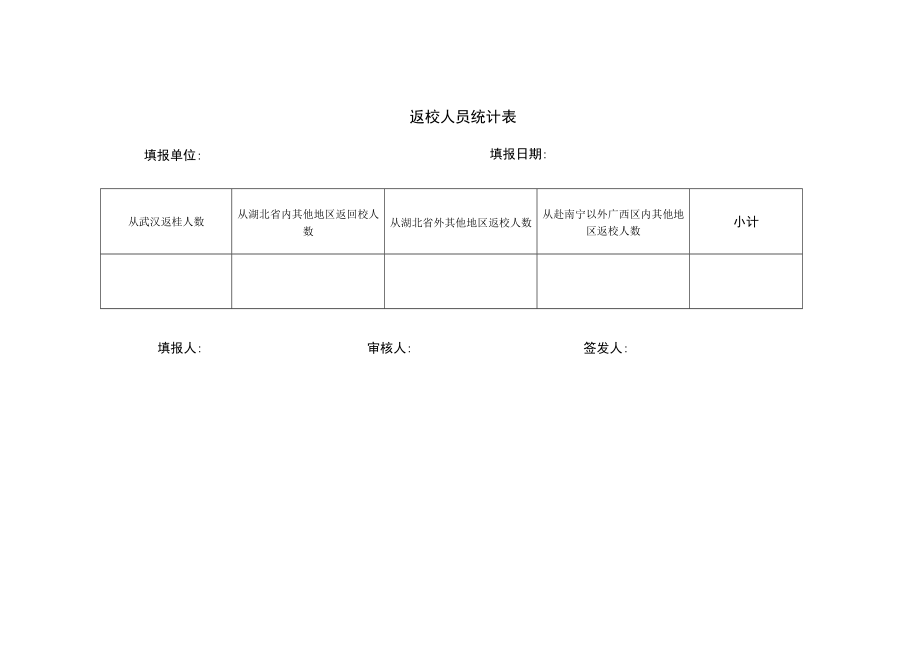 返校人员统计表

填报单位:

填报日期:

| 从武汉返桂人数 | 从湖北省内其他地区返回校人数 | 从湖北省外其他地区返校人数 | 从赴南宁以外广西区内其他地区返校人数 | 小计 |
|---|---|---|---|---|
| | | | | |

填报人:

审核人:

签发人: